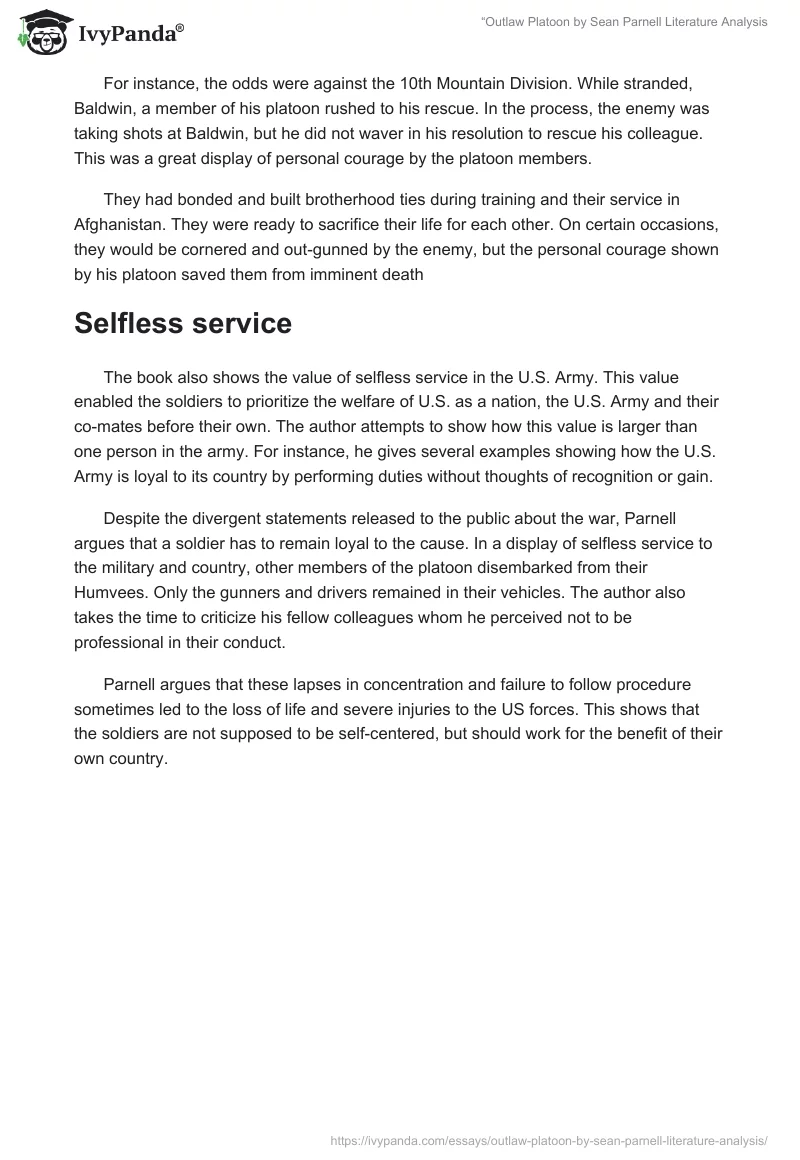 IvyPanda®

"Outlaw Platoon by Sean Parnell Literature Analysis

For instance, the odds were against the 10th Mountain Division. While stranded, Baldwin, a member of his platoon rushed to his rescue. In the process, the enemy was taking shots at Baldwin, but he did not waver in his resolution to rescue his colleague. This was a great display of personal courage by the platoon members.

They had bonded and built brotherhood ties during training and their service in Afghanistan. They were ready to sacrifice their life for each other. On certain occasions, they would be cornered and out-gunned by the enemy, but the personal courage shown by his platoon saved them from imminent death

Selfless service

The book also shows the value of selfless service in the U.S. Army. This value enabled the soldiers to prioritize the welfare of U.S. as a nation, the U.S. Army and their co-mates before their own. The author attempts to show how this value is larger than one person in the army. For instance, he gives several examples showing how the U.S. Army is loyal to its country by performing duties without thoughts of recognition or gain.

Despite the divergent statements released to the public about the war, Parnell argues that a soldier has to remain loyal to the cause. In a display of selfless service to the military and country, other members of the platoon disembarked from their Humvees. Only the gunners and drivers remained in their vehicles. The author also takes the time to criticize his fellow colleagues whom he perceived not to be professional in their conduct.

Parnell argues that these lapses in concentration and failure to follow procedure sometimes led to the loss of life and severe injuries to the US forces. This shows that the soldiers are not supposed to be self-centered, but should work for the benefit of their own country.

https://ivypanda.com/essays/outlaw-platoon-by-sean-parnell-literature-analysis/